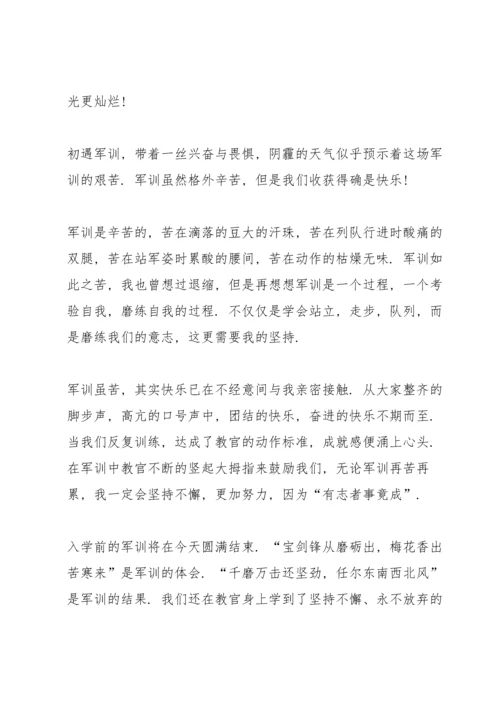 光更灿烂!

初遇军训，带着一丝兴奋与畏惧，阴霾的天气似乎预示着这场军训的艰苦．军训虽然格外辛苦，但是我们收获得确是快乐!

军训是辛苦的，苦在滴落的豆大的汗珠，苦在列队行进时酸痛的双腿，苦在站军姿时累酸的腰间，苦在动作的枯燥无味．军训如此之苦，我也曾想过退缩，但是再想想军训是一个过程，一个考验自我，磨练自我的过程．不仅仅是学会站立，走步，队列，而是磨练我们的意志，这更需要我的坚持.

军训虽苦，其实快乐已在不经意间与我亲密接触．从大家整齐的脚步声，高亢的口号声中，团结的快乐，奋进的快乐不期而至．当我们反复训练，达成了教官的动作标准，成就感便涌上心头．在军训中教官不断的竖起大拇指来鼓励我们，无论军训再苦再累，我一定会坚持不懈，更加努力，因为“有志者事竟成”.

入学前的军训将在今天圆满结束．“宝剑锋从磨砺出，梅花香出苦寒来”是军训的体会．“千磨万击还坚劲，任尔东南西北风”是军训的结果．我们还在教官身上学到了坚持不懈、永不放弃的